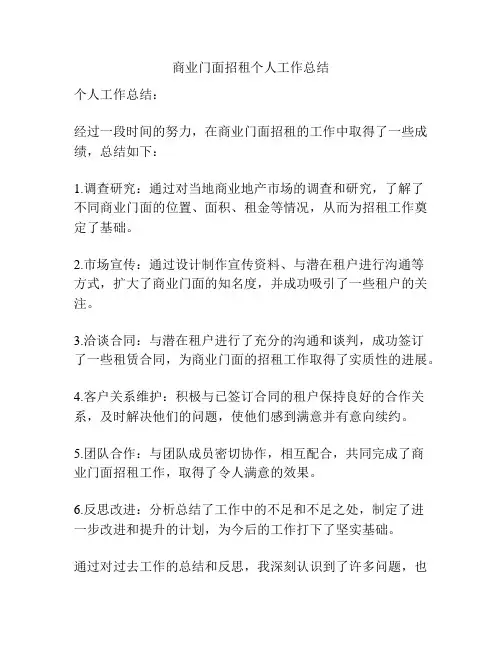 商业门面招租个人工作总结

个人工作总结：

经过一段时间的努力，在商业门面招租的工作中取得了一些成绩，总结如下：

1.调查研究：通过对当地商业地产市场的调查和研究，了解了不同商业门面的位置、面积、租金等情况，从而为招租工作奠定了基础。

2.市场宣传：通过设计制作宣传资料、与潜在租户进行沟通等方式，扩大了商业门面的知名度，并成功吸引了一些租户的关注。

3.洽谈合同：与潜在租户进行了充分的沟通和谈判，成功签订了一些租赁合同，为商业门面的招租工作取得了实质性的进展。

4.客户关系维护：积极与已签订合同的租户保持良好的合作关系，及时解决他们的问题，使他们感到满意并有意向续约。

5.团队合作：与团队成员密切协作，相互配合，共同完成了商业门面招租工作，取得了令人满意的效果。

6.反思改进：分析总结了工作中的不足和不足之处，制定了进一步改进和提升的计划，为今后的工作打下了坚实基础。

通过对过去工作的总结和反思，我深刻认识到了许多问题，也